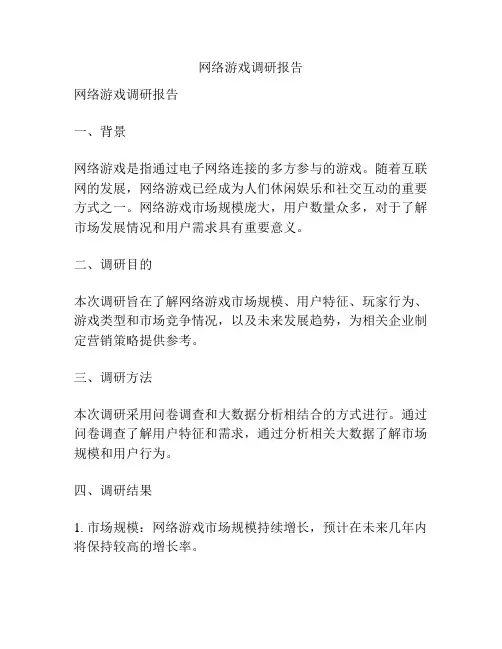 网络游戏调研报告

网络游戏调研报告

一、背景

网络游戏是指通过电子网络连接的多方参与的游戏。随着互联网的发展，网络游戏已经成为人们休闲娱乐和社交互动的重要方式之一。网络游戏市场规模庞大，用户数量众多，对于了解市场发展情况和用户需求具有重要意义。

二、调研目的

本次调研旨在了解网络游戏市场规模、用户特征、玩家行为、游戏类型和市场竞争情况，以及未来发展趋势，为相关企业制定营销策略提供参考。

三、调研方法

本次调研采用问卷调查和大数据分析相结合的方式进行。通过问卷调查了解用户特征和需求，通过分析相关大数据了解市场规模和用户行为。

四、调研结果

1. 市场规模：网络游戏市场规模持续增长，预计在未来几年内将保持较高的增长率。